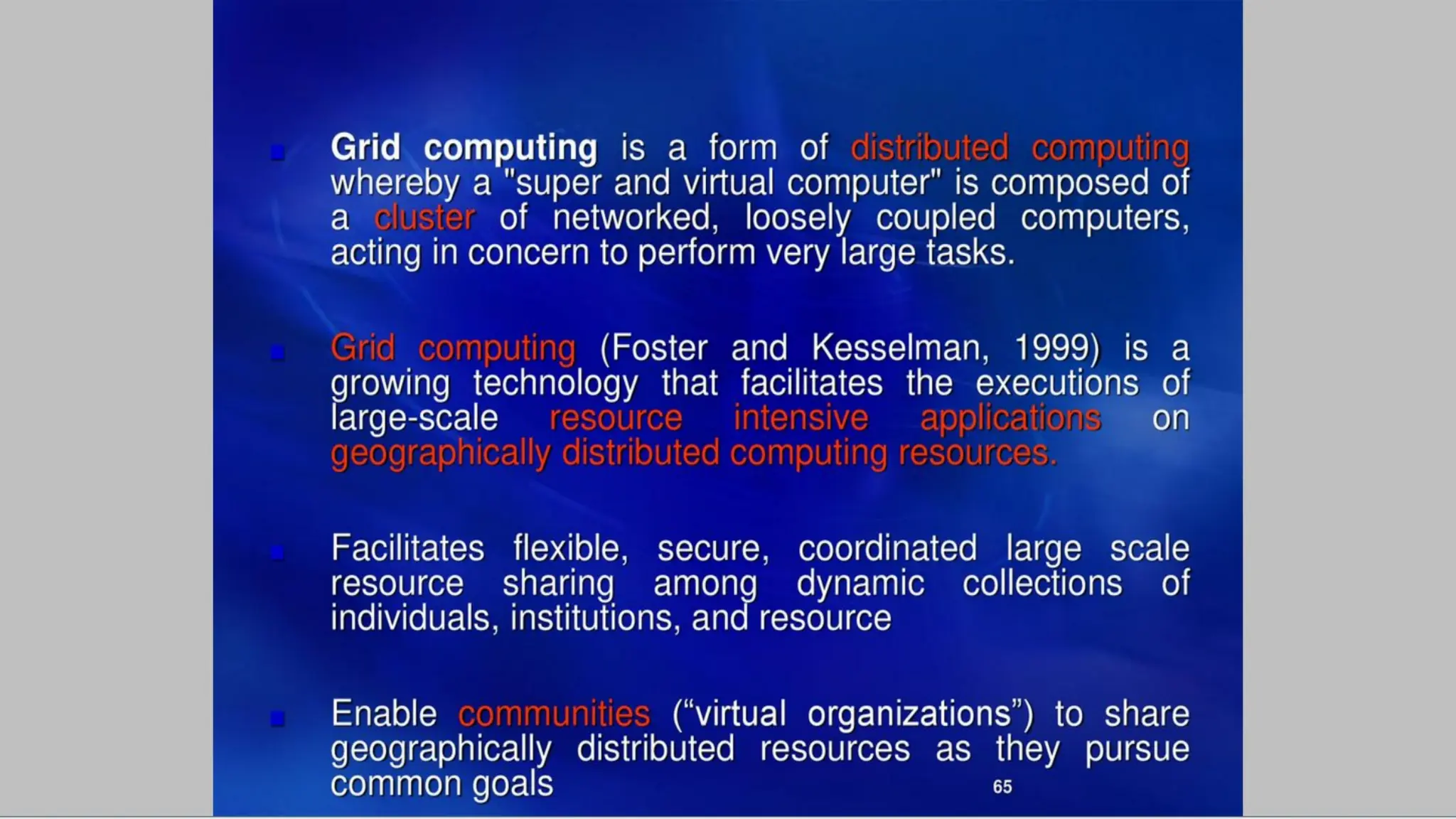 Grid computing is a form of distributed computing whereby a "super and virtual computer" is composed of a cluster of networked, loosely coupled computers, acting in concern to perform very large tasks.

Grid computing (Foster and Kesselman, 1999) is a growing technology that facilitates the executions of large-scale resource intensive applications on geographically distributed computing resources.

Facilitates flexible, secure, coordinated large scale resource sharing among dynamic collections of individuals, institutions, and resource

Enable communities (“virtual organizations”) to share geographically distributed resources as they pursue common goals

65